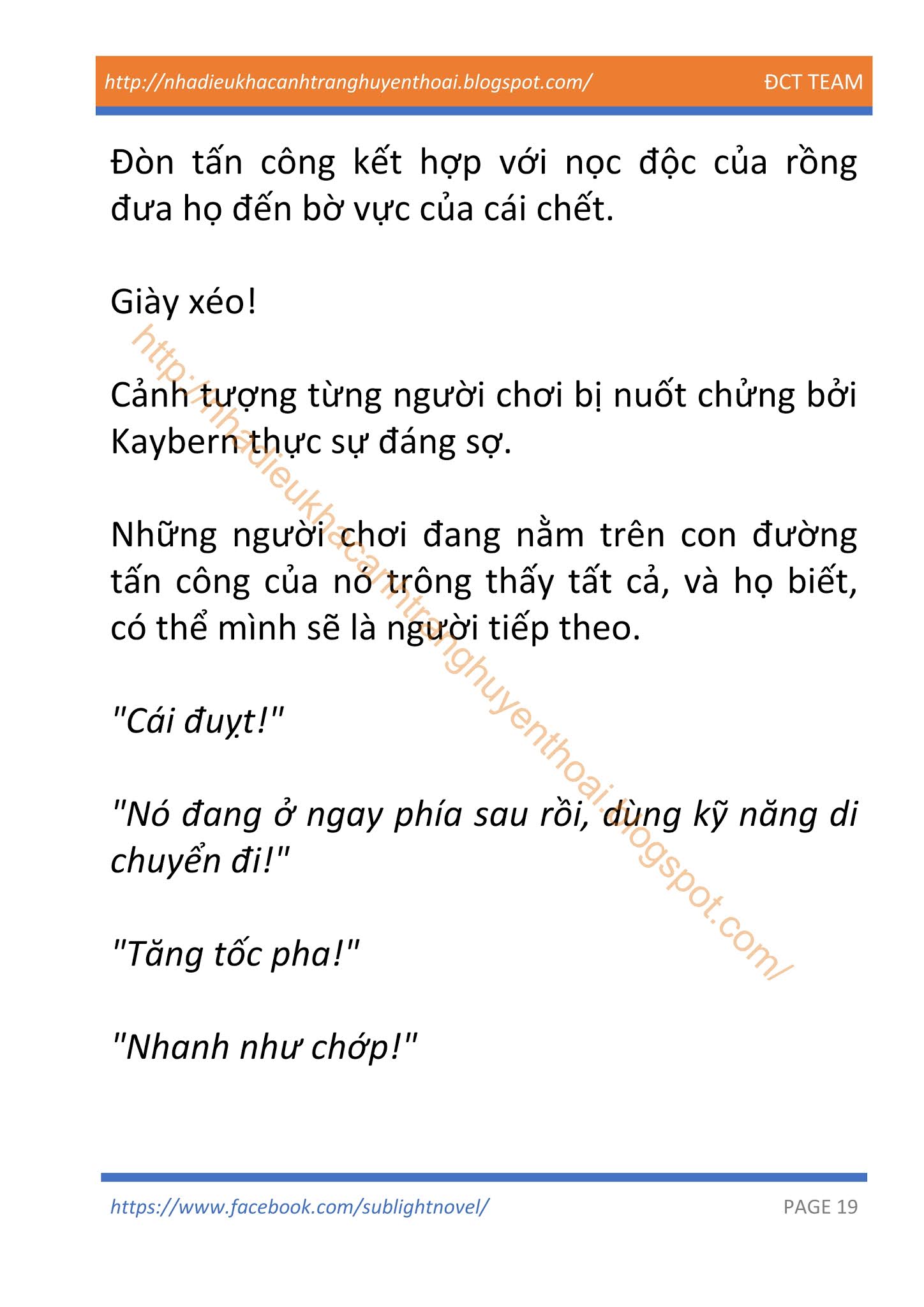 http://nhadieukhacanhtranghuyenthoai.blogspot.com/ ĐCT TEAM

Đòn tấn công kết hợp với nọc độc của rồng đưa họ đến bờ vực của cái chết.

Giày xéo!

Cảnh tượng từng người chơi bị nuốt chửng bởi Kaybern thực sự đáng sợ.

Những người chơi đang nằm trên con đường tấn công của nó trông thấy tất cả, và họ biết, có thể mình sẽ là người tiếp theo.

"Cái đuỵt!"

"Nó đang ở ngay phía sau rồi, dùng kỹ năng di chuyển đi!"

"Tăng tốc pha!"

"Nhanh như chớp!"

http://nhadieukhacanhtranghuyenthoai.blogspot.com/

https://www.facebook.com/sublightnovel/ PAGE 19